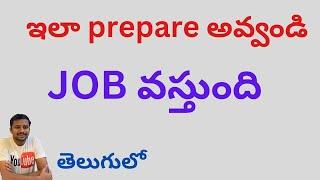 ఇలా prepare అవ్వండి

JOB వస్తుంది

YouTube

తెలుగులో